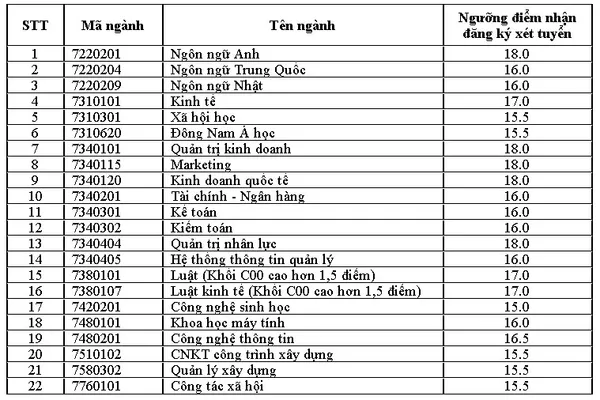 | STT | Mã ngành | Tên ngành | Ngưỡng điểm nhận đăng ký xét tuyển |
|---|---|---|---|
| 1 | 7220201 | Ngôn ngữ Anh | 18.0 |
| 2 | 7220204 | Ngôn ngữ Trung Quốc | 16.0 |
| 3 | 7220209 | Ngôn ngữ Nhật | 16.0 |
| 4 | 7310101 | Kinh tế | 17.0 |
| 5 | 7310301 | Xã hội học | 15.5 |
| 6 | 7310620 | Đông Nam Á học | 15.5 |
| 7 | 7340101 | Quản trị kinh doanh | 18.0 |
| 8 | 7340115 | Marketing | 18.0 |
| 9 | 7340120 | Kinh doanh quốc tế | 18.0 |
| 10 | 7340201 | Tài chính - Ngân hàng | 16.0 |
| 11 | 7340301 | Kế toán | 16.0 |
| 12 | 7340302 | Kiểm toán | 16.0 |
| 13 | 7340404 | Quản trị nhân lực | 18.0 |
| 14 | 7340405 | Hệ thống thông tin quản lý | 16.0 |
| 15 | 7380101 | Luật (Khối C00 cao hơn 1,5 điểm) | 17.0 |
| 16 | 7380107 | Luật kinh tế (Khối C00 cao hơn 1,5 điểm) | 17.0 |
| 17 | 7420201 | Công nghệ sinh học | 15.0 |
| 18 | 7480101 | Khoa học máy tính | 16.0 |
| 19 | 7480201 | Công nghệ thông tin | 16.5 |
| 20 | 7510102 | CNKT công trình xây dựng | 15.5 |
| 21 | 7580302 | Quản lý xây dựng | 15.5 |
| 22 | 7760101 | Công tác xã hội | 15.5 |